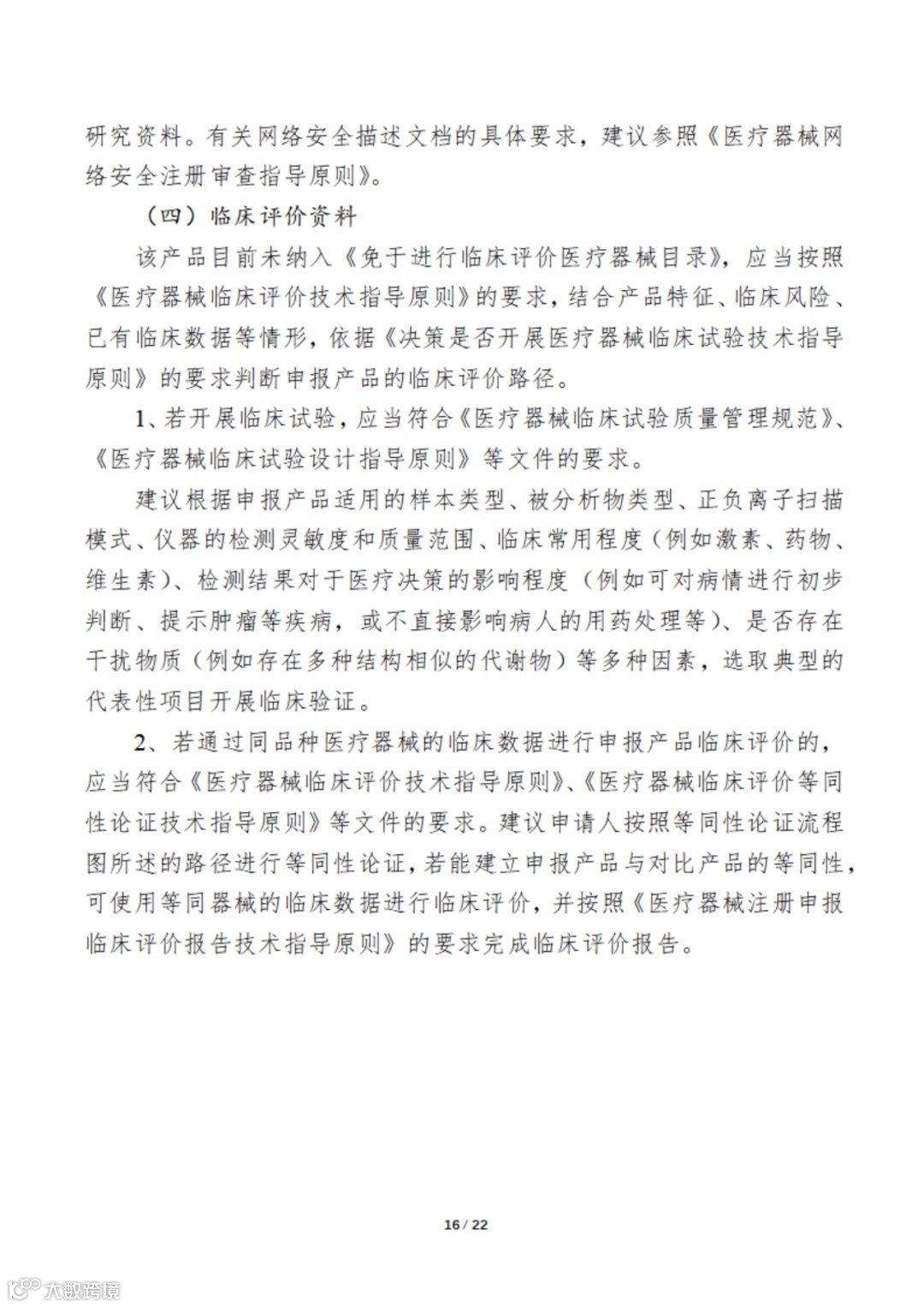 研究资料。有关网络安全描述文档的具体要求，建议参照《医疗器械网络安全注册审查指导原则》。

（四）临床评价资料

该产品目前未纳入《免于进行临床评价医疗器械目录》，应当按照《医疗器械临床评价技术指导原则》的要求，结合产品特征、临床风险、已有临床数据等情形，依据《决策是否开展医疗器械临床试验技术指导原则》的要求判断申报产品的临床评价路径。

1、若开展临床试验，应当符合《医疗器械临床试验质量管理规范》、《医疗器械临床试验设计指导原则》等文件的要求。

建议根据申报产品适用的样本类型、被分析物类型、正负离子扫描模式、仪器的检测灵敏度和质量范围、临床常用程度（例如激素、药物、维生素）、检测结果对于医疗决策的影响程度（例如可对病情进行初步判断、提示肿瘤等疾病，或不直接影响病人的用药处理等）、是否存在干扰物质（例如存在多种结构相似的代谢物）等多种因素，选取典型的代表性项目开展临床验证。

2、若通过同品种医疗器械的临床数据进行申报产品临床评价的，应当符合《医疗器械临床评价技术指导原则》、《医疗器械临床评价等同性论证技术指导原则》等文件的要求。建议申请人按照等同性论证流程图所述的路径进行等同性论证，若能建立申报产品与对比产品的等同性，可使用等同器械的临床数据进行临床评价，并按照《医疗器械注册申报临床评价报告技术指导原则》的要求完成临床评价报告。

16 / 22

大数跨境